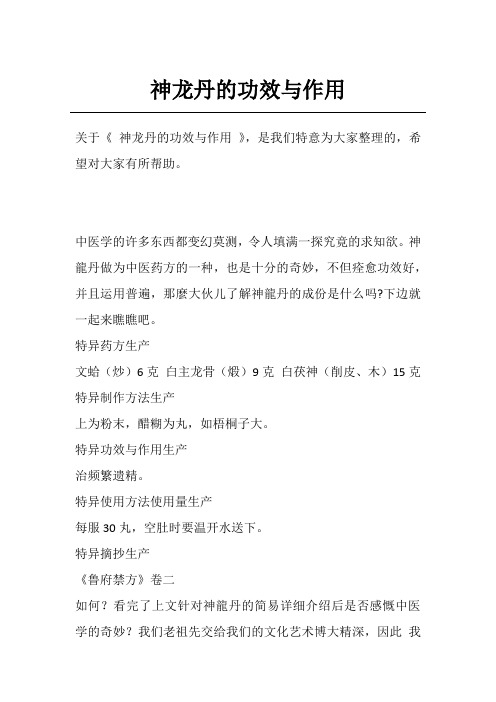 神龙丹的功效与作用

关于《 神龙丹的功效与作用 》，是我们特意为大家整理的，希望对大家有所帮助。

中医学的许多东西都变幻莫测，令人填满一探究竟的求知欲。神龍丹做为中医药方的一种，也是十分的奇妙，不但痊愈功效好，并且运用普遍，那麼大伙儿了解神龍丹的成份是什么吗?下边就一起来瞧瞧吧。
特异药方生产
文蛤（炒）6 克 白主龙骨（煅）9 克 白茯神（削皮、木）15 克
特异制作方法生产
上为粉末，醋糊为丸，如梧桐子大。
特异功效与作用生产
治频繁遗精。
特异使用方法使用量生产
每服 30 丸，空肚时要温开水送下。
特异摘抄生产
《鲁府禁方》卷二
如何？看完了上文针对神龍丹的简易详细介绍后是否感慨中医学的奇妙？我们老祖先交给我们的文化艺术博大精深，因此 我